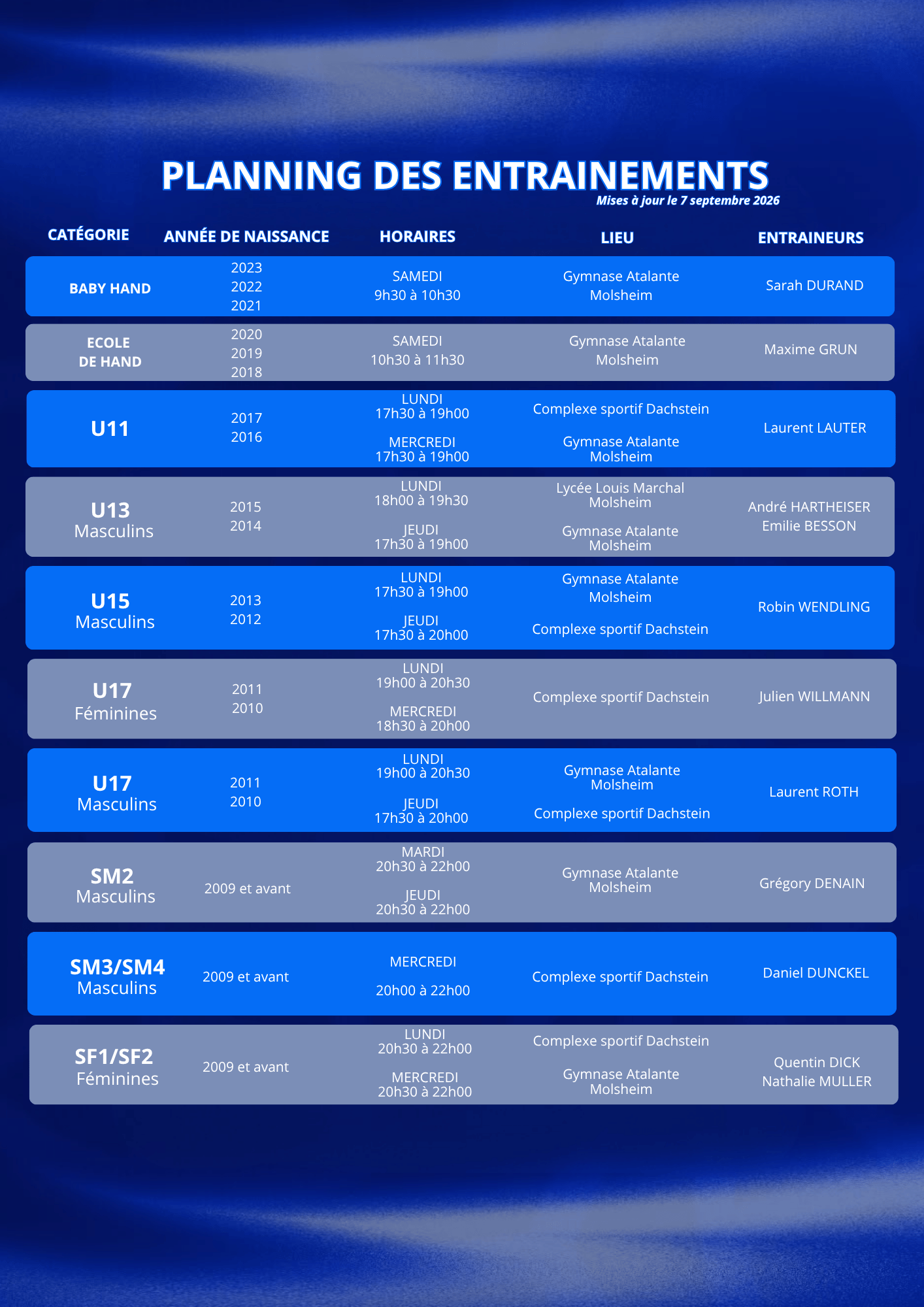 PLANNING DES ENTRAINEMENTS
Mises à jour le 7 septembre 2026

| CATÉGORIE | ANNÉE DE NAISSANCE | HORAIRES | LIEU | ENTRAINEURS |
|---|---|---|---|---|
| BABY HAND | 2023 2022 2021 | SAMEDI 9h30 à 10h30 | Gymnase Atalante Molsheim | Sarah DURAND |
| ECOLE DE HAND | 2020 2019 2018 | SAMEDI 10h30 à 11h30 | Gymnase Atalante Molsheim | Maxime GRUN |
| U11 | 2017 2016 | LUNDI 17h30 à 19h00 MERCREDI 17h30 à 19h00 | Complexe sportif Dachstein Gymnase Atalante Molsheim | Laurent LAUTER |
| U13 Masculins | 2015 2014 | LUNDI 18h00 à 19h30 JEUDI 17h30 à 19h00 | Lycée Louis Marchal Molsheim Gymnase Atalante Molsheim | André HARTHEISER Emilie BESSON |
| U15 Masculins | 2013 2012 | LUNDI 17h30 à 19h00 JEUDI 17h30 à 20h00 | Gymnase Atalante Molsheim Complexe sportif Dachstein | Robin WENDLING |
| U17 Féminines | 2011 2010 | LUNDI 19h00 à 20h30 MERCREDI 18h30 à 20h00 | Complexe sportif Dachstein | Julien WILLMANN |
| U17 Masculins | 2011 2010 | LUNDI 19h00 à 20h30 JEUDI 17h30 à 20h00 | Gymnase Atalante Molsheim Complexe sportif Dachstein | Laurent ROTH |
| SM2 Masculins | 2009 et avant | MARDI 20h30 à 22h00 JEUDI 20h30 à 22h00 | Gymnase Atalante Molsheim | Grégory DENAIN |
| SM3/SM4 Masculins | 2009 et avant | MERCREDI 20h00 à 22h00 | Complexe sportif Dachstein | Daniel DUNCKEL |
| SF1/SF2 Féminines | 2009 et avant | LUNDI 20h30 à 22h00 MERCREDI 20h30 à 22h00 | Complexe sportif Dachstein Gymnase Atalante Molsheim | Quentin DICK Nathalie MULLER |